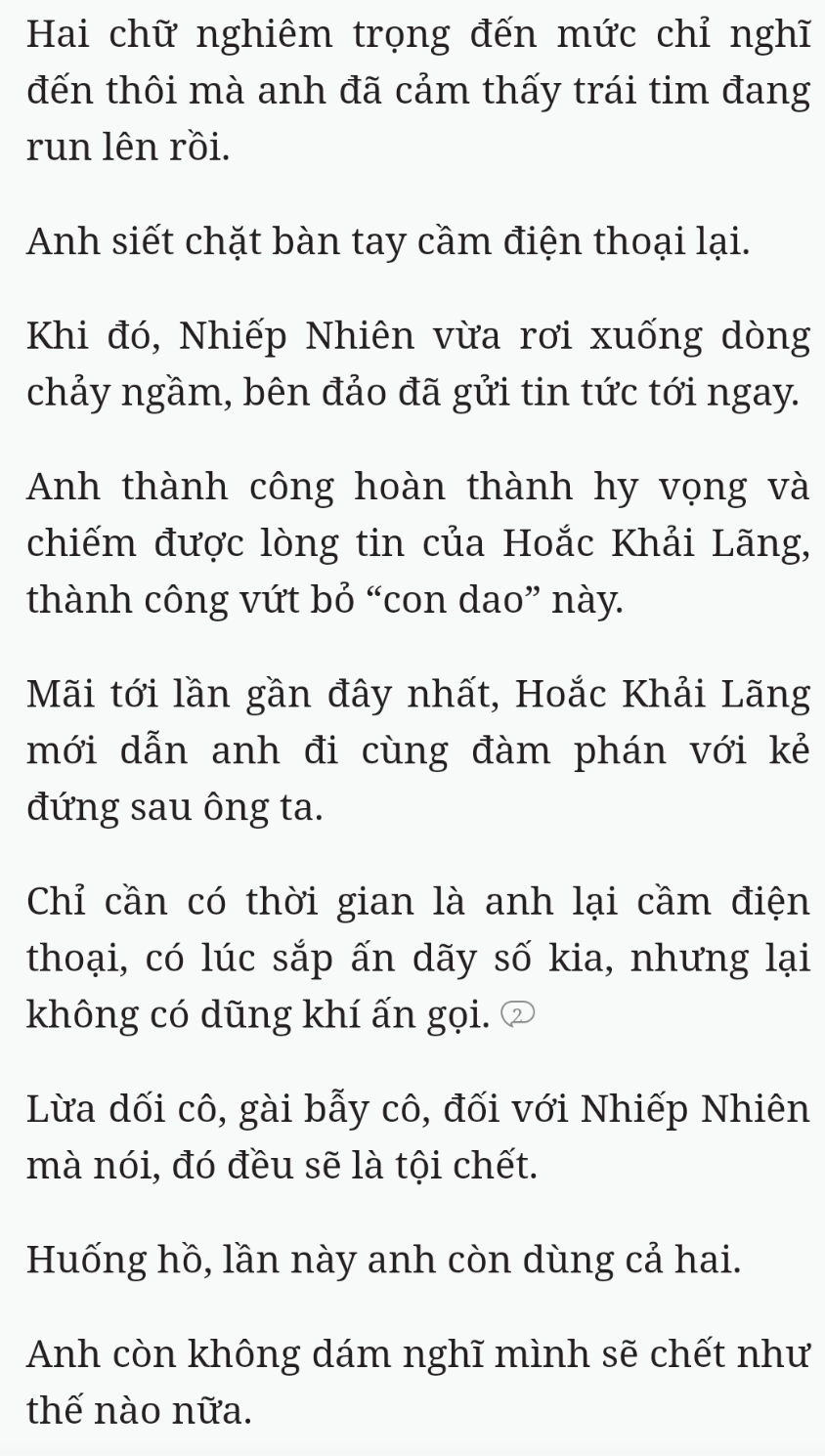 Hai chữ nghiêm trọng đến mức chỉ nghĩ đến thôi mà anh đã cảm thấy trái tim đang run lên rồi.

Anh siết chặt bàn tay cầm điện thoại lại.

Khi đó, Nhiếp Nhiên vừa rơi xuống dòng chảy ngầm, bên đảo đã gửi tin tức tới ngay.

Anh thành công hoàn thành hy vọng và chiếm được lòng tin của Hoắc Khải Lãng, thành công vứt bỏ “con dao” này.

Mãi tới lần gần đây nhất, Hoắc Khải Lãng mới dẫn anh đi cùng đàm phán với kẻ đứng sau ông ta.

Chỉ cần có thời gian là anh lại cầm điện thoại, có lúc sắp ấn dãy số kia, nhưng lại không có dũng khí ấn gọi. 2

Lừa dối cô, gài bẫy cô, đối với Nhiếp Nhiên mà nói, đó đều sẽ là tội chết.

Huống hồ, lần này anh còn dùng cả hai.

Anh còn không dám nghĩ mình sẽ chết như thế nào nữa.